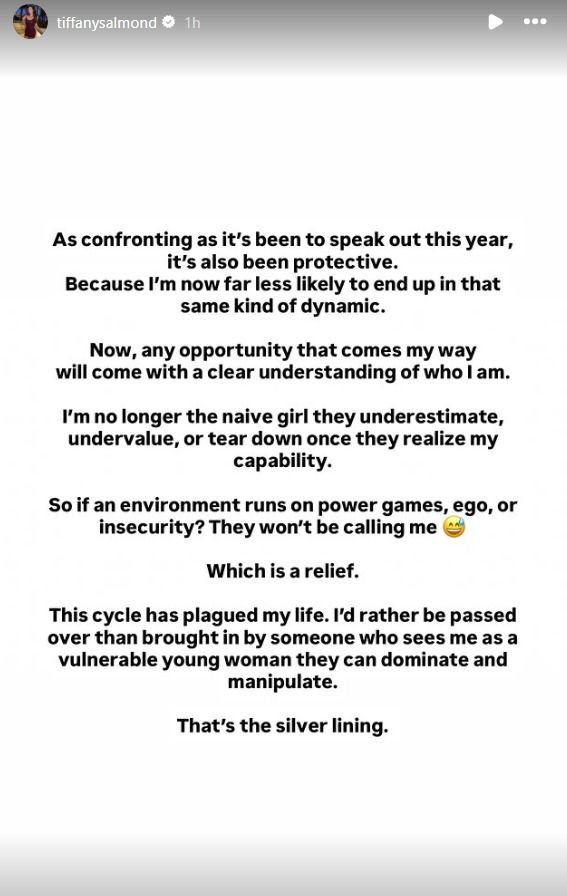 tiffanysalmond 1h

As confronting as it's been to speak out this year, it's also been protective.
Because I'm now far less likely to end up in that same kind of dynamic.

Now, any opportunity that comes my way will come with a clear understanding of who I am.

I'm no longer the naive girl they underestimate, undervalue, or tear down once they realize my capability.

So if an environment runs on power games, ego, or insecurity? They won't be calling me 😅

Which is a relief.

This cycle has plagued my life. I'd rather be passed over than brought in by someone who sees me as a vulnerable young woman they can dominate and manipulate.

That's the silver lining.